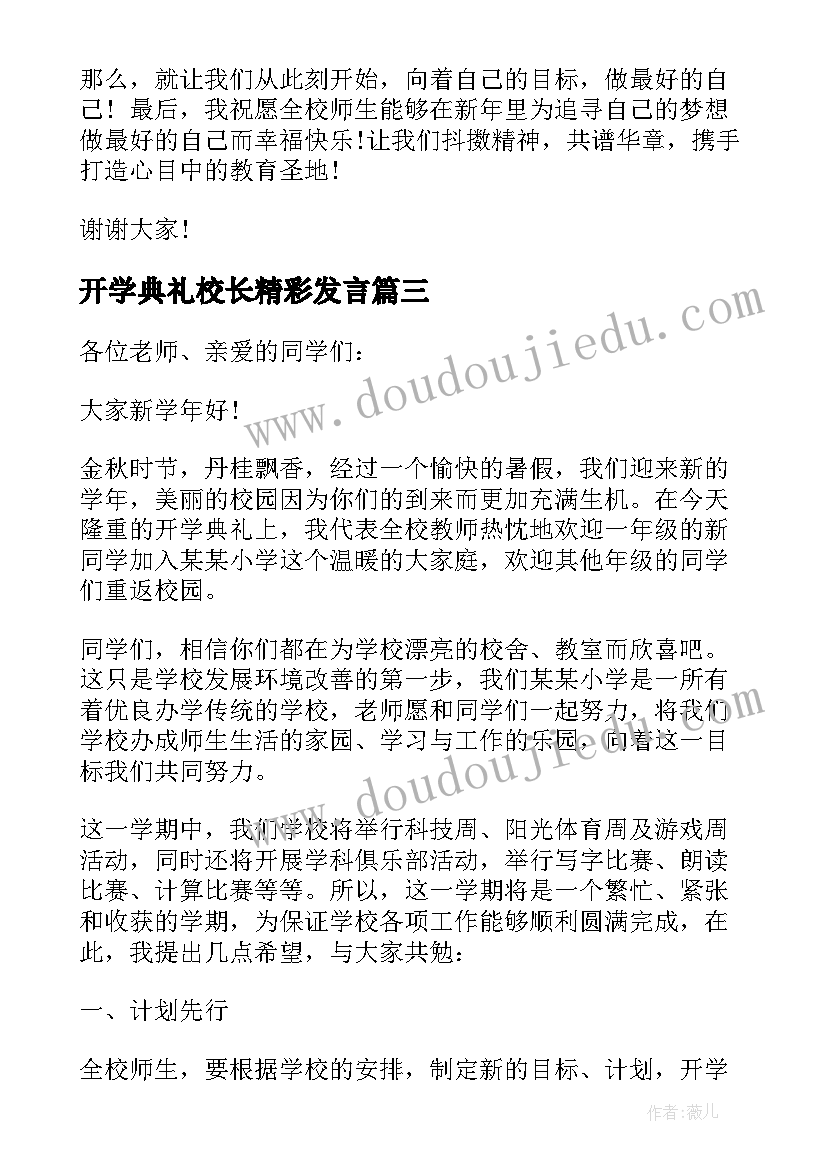 那么，就让我们从此刻开始，向着自己的目标，做最好的自己！最后，我祝愿全校师生能够在新年里为追寻自己的梦想做最好的自己而幸福快乐！让我们抖擞精神，共谱华章，携手打造心目中的教育圣地！

谢谢大家！

开学典礼校长精彩发言篇三

各位老师、亲爱的同学们：

大家新学年好！

金秋时节，丹桂飘香，经过一个愉快的暑假，我们迎来新的学年，美丽的校园因为你们的到来而更加充满生机。在今天隆重的开学典礼上，我代表全校教师热忱地欢迎一年级的新同学加入某某小学这个温暖的大家庭，欢迎其他年级的同学们重返校园。

同学们，相信你们都在为学校漂亮的校舍、教室而欣喜吧。这只是学校发展环境改善的第一步，我们某某小学是一所有着优良办学传统的学校，老师愿和同学们一起努力，将我们学校办成师生生活的家园、学习与工作的乐园，向着这一目标我们共同努力。

这一学期中，我们学校将举行科技周、阳光体育周及游戏周活动，同时还将开展学科俱乐部活动，举行写字比赛、朗读比赛、计算比赛等等。所以，这一学期将是一个繁忙、紧张和收获的学期，为保证学校各项工作能够顺利圆满完成，在此，我提出几点希望，与大家共勉：

一、计划先行

全校师生，要根据学校的安排，制定新的目标、计划，开学

www.doudoujiedu.com
www.doudoujiedu.com

作者：薇儿